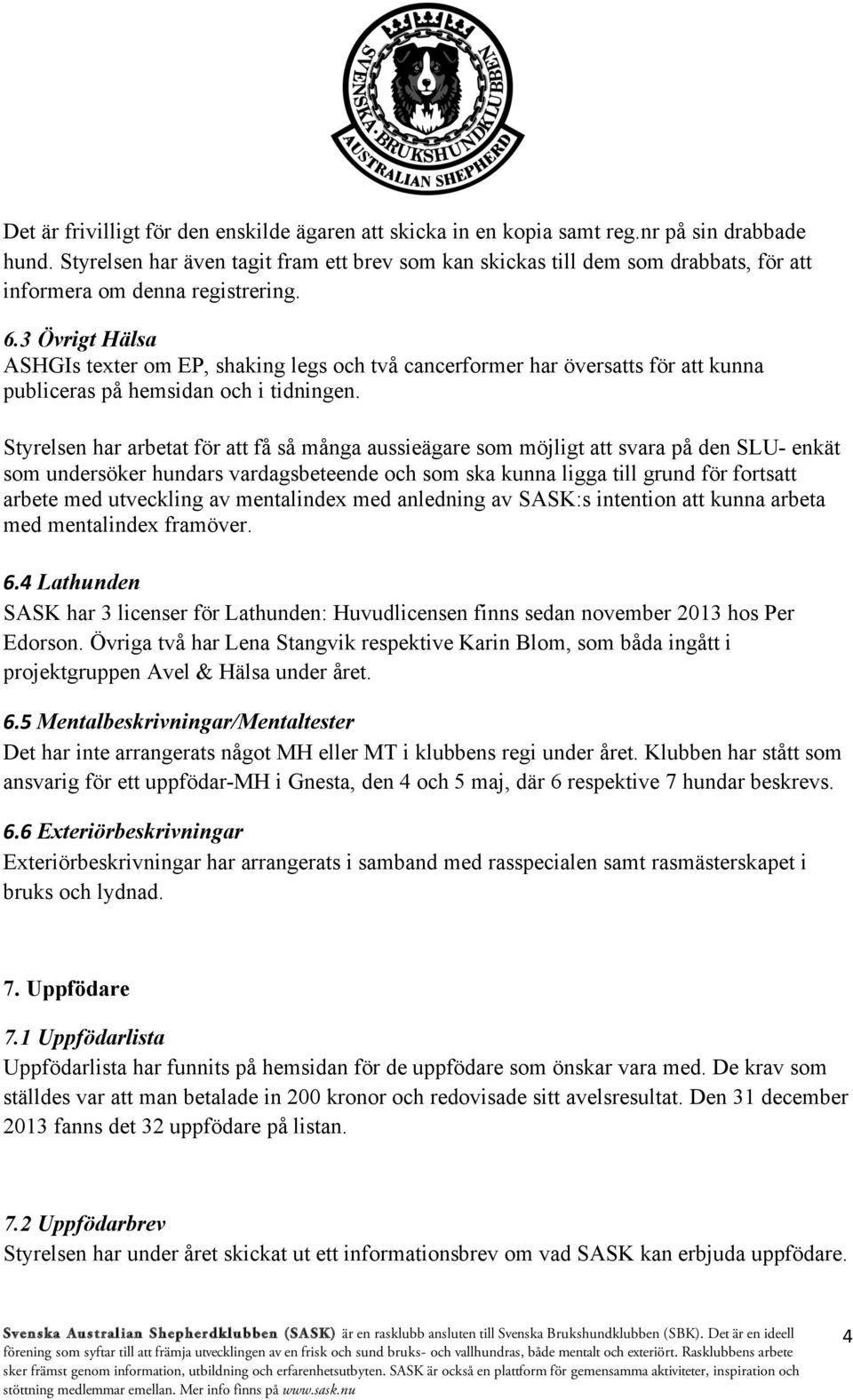 SVENSKA BRUKSHUNDKLUBBEN
AUSTRALIAN SHEPHERD

Det är frivilligt för den enskilde ägaren att skicka in en kopia samt reg.nr på sin drabbade hund. Styrelsen har även tagit fram ett brev som kan skickas till dem som drabbats, för att informera om denna registrering.

6.3 Övrigt Hälsa
ASHGIs texter om EP, shaking legs och två cancerformer har översatts för att kunna publiceras på hemsidan och i tidningen.

Styrelsen har arbetat för att få så många aussieägare som möjligt att svara på den SLU- enkät som undersöker hundars vardagsbeteende och som ska kunna ligga till grund för fortsatt arbete med utveckling av mentalindex med anledning av SASK:s intention att kunna arbeta med mentalindex framöver.

6.4 Lathunden
SASK har 3 licenser för Lathunden: Huvudlicensen finns sedan november 2013 hos Per Edorson. Övriga två har Lena Stangvik respektive Karin Blom, som båda ingått i projektgruppen Avel & Hälsa under året.

6.5 Mentalbeskrivningar/Mentaltester
Det har inte arrangerats något MH eller MT i klubbens regi under året. Klubben har stått som ansvarig för ett uppfödar-MH i Gnesta, den 4 och 5 maj, där 6 respektive 7 hundar beskrevs.

6.6 Exteriörbeskrivningar
Exteriörbeskrivningar har arrangerats i samband med rasspecialen samt rasmästerskapet i bruks och lydnad.

7. Uppfödare

7.1 Uppfödarlista
Uppfödarlista har funnits på hemsidan för de uppfödare som önskar vara med. De krav som ställdes var att man betalade in 200 kronor och redovisade sitt avelsresultat. Den 31 december 2013 fanns det 32 uppfödare på listan.

7.2 Uppfödarbrev
Styrelsen har under året skickat ut ett informationsbrev om vad SASK kan erbjuda uppfödare.

Svenska Australian Shepherdklubben (SASK) är en rasklubb ansluten till Svenska Brukshundklubben (SBK). Det är en ideell förening som syftar till att främja utvecklingen av en frisk och sund bruks- och vallhundras, både mentalt och exteriört. Rasklubbens arbete sker främst genom information, utbildning och erfarenhetsutbyten. SASK är också en plattform för gemensamma aktiviteter, inspiration och stöttning medlemmar emellan. Mer info finns på www.sask.nu

4